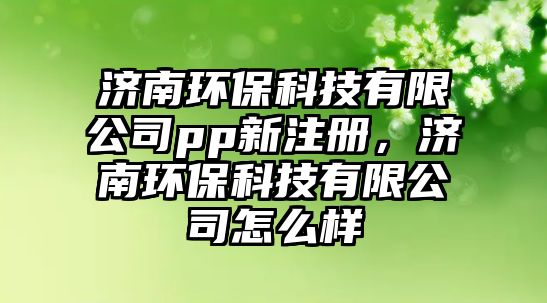 济南环保科技有限公司pp新注册，济南环保科技有限公司怎么样